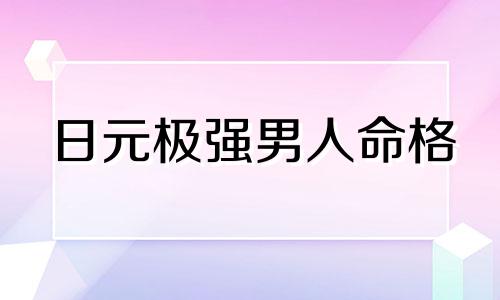 日元极强男人命格